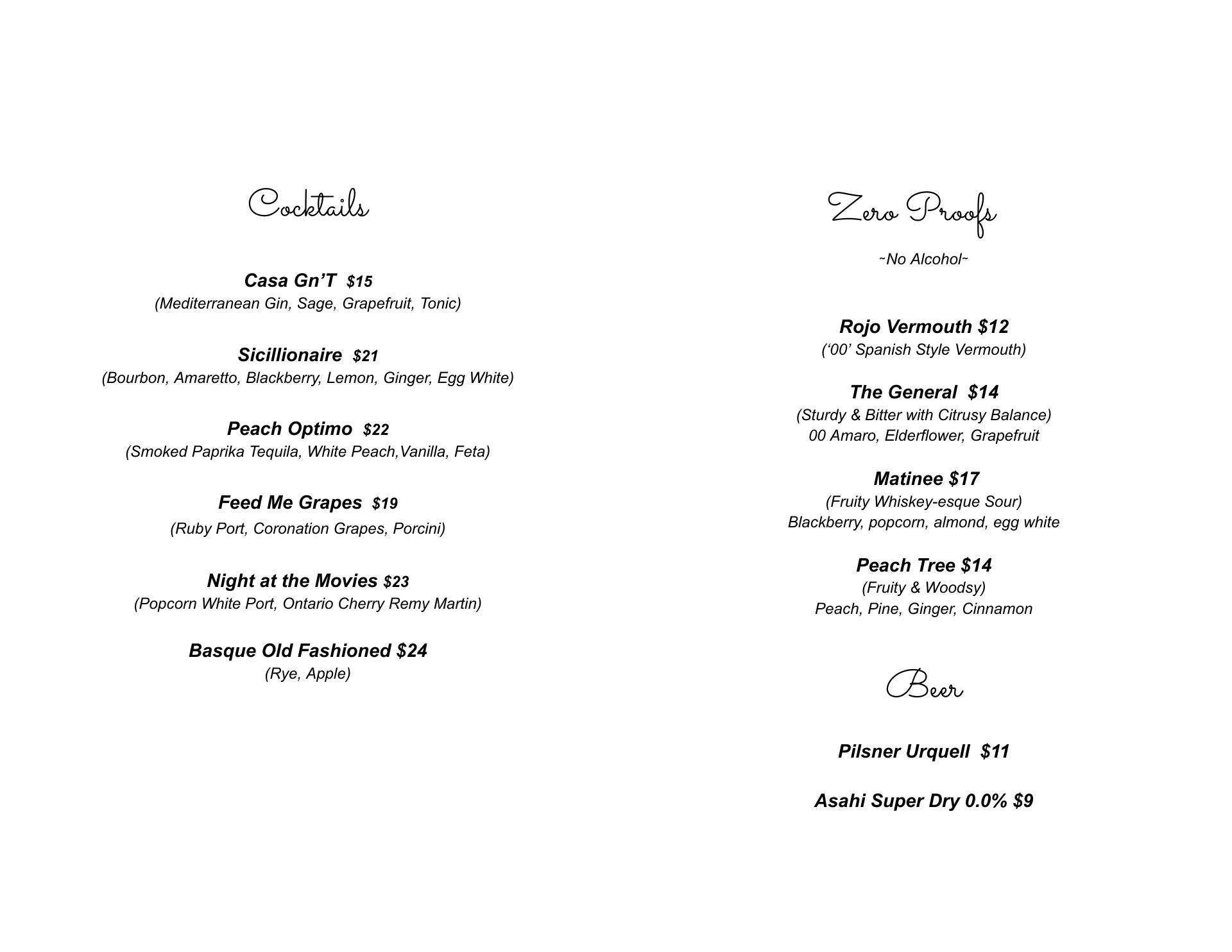 Cocktails

Casa Gn'T $15
(Mediterranean Gin, Sage, Grapefruit, Tonic)

Sicillionaire $21
(Bourbon, Amaretto, Blackberry, Lemon, Ginger, Egg White)

Peach Optimo $22
(Smoked Paprika Tequila, White Peach,Vanilla, Feta)

Feed Me Grapes $19
(Ruby Port, Coronation Grapes, Porcini)

Night at the Movies $23
(Popcorn White Port, Ontario Cherry Remy Martin)

Basque Old Fashioned $24
(Rye, Apple)

Zero Proofs

~No Alcohol~

Rojo Vermouth $12
('00' Spanish Style Vermouth)

The General $14
(Sturdy & Bitter with Citrusy Balance)
00 Amaro, Elderflower, Grapefruit

Matinee $17
(Fruity Whiskey-esque Sour)
Blackberry, popcorn, almond, egg white

Peach Tree $14
(Fruity & Woodsy)
Peach, Pine, Ginger, Cinnamon

Beer

Pilsner Urquell $11

Asahi Super Dry 0.0% $9